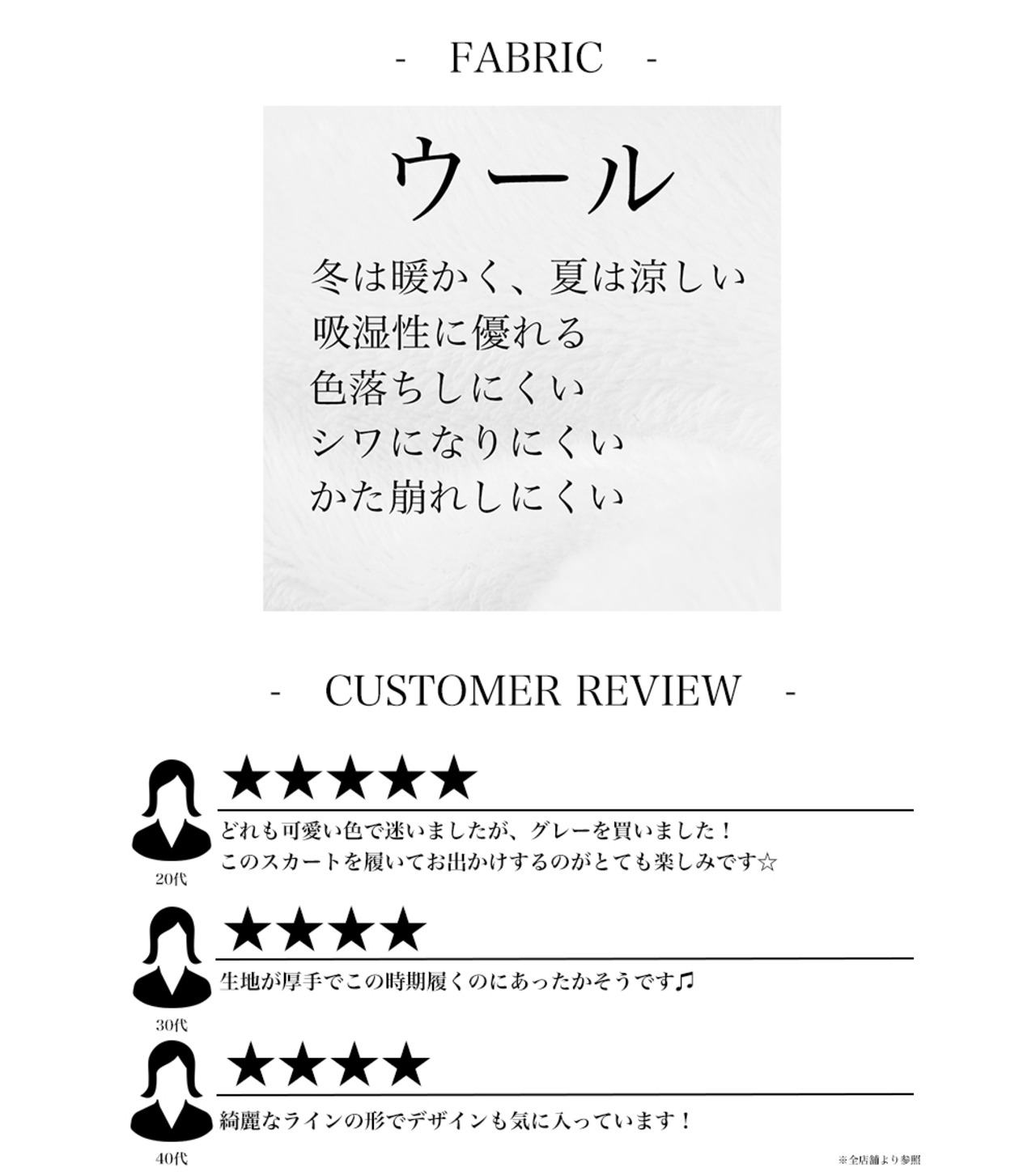 - FABRIC -

ウール

冬は暖かく、夏は涼しい
吸湿性に優れる
色落ちしにくい
シワになりにくい
かた崩れしにくい

- CUSTOMER REVIEW -

★★★★★

どれも可愛い色で迷いましたが、グレーを買いました！
このスカートを履いてお出かけするのがとても楽しみです☆

20代

★★★★

生地が厚手でこの時期履くのにあったかそうです♫

30代

★★★★

綺麗なラインの形でデザインも気に入っています！

40代

※全店舗より参照